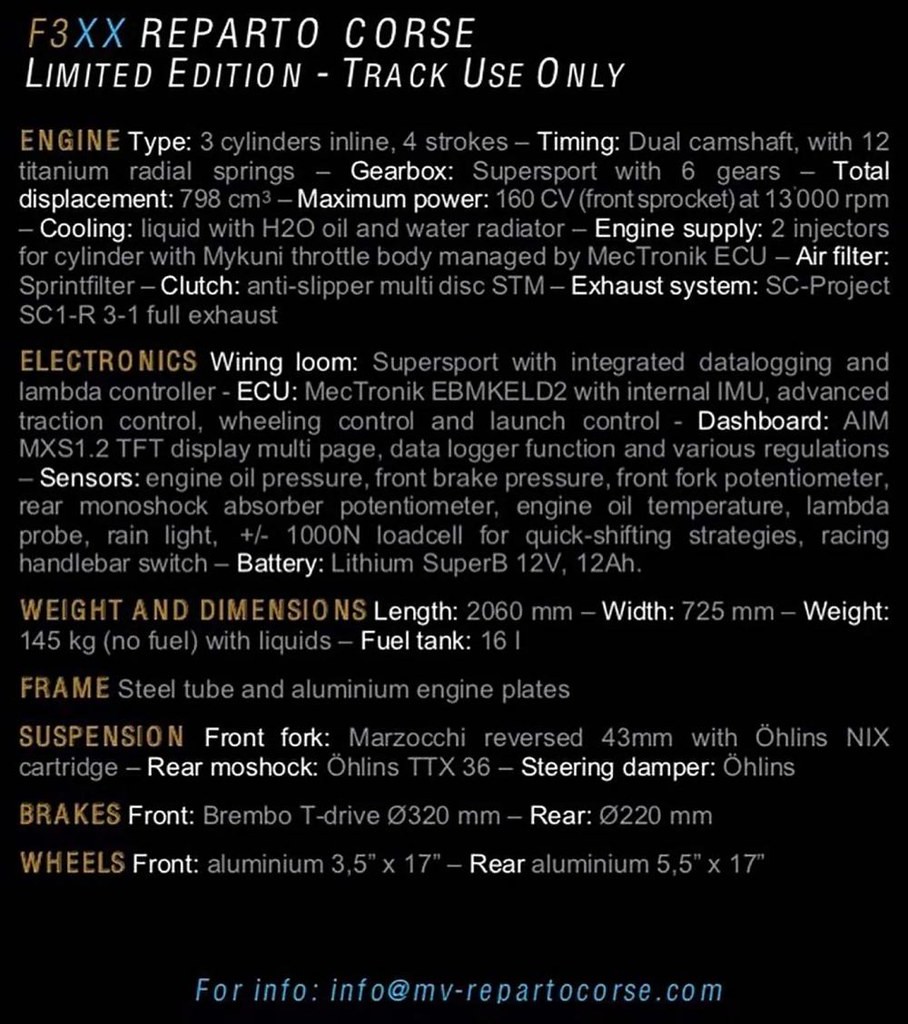 F3XX REPARTO CORSE
LIMITED EDITION - TRACK USE ONLY

ENGINE Type: 3 cylinders inline, 4 strokes – Timing: Dual camshaft, with 12 titanium radial springs – Gearbox: Supersport with 6 gears – Total displacement: 798 $cm^3$ – Maximum power: 160 CV (front sprocket) at 13'000 rpm – Cooling: liquid with H2O oil and water radiator – Engine supply: 2 injectors for cylinder with Mykuni throttle body managed by MecTronik ECU – Air filter: Sprintfilter – Clutch: anti-slipper multi disc STM – Exhaust system: SC-Project SC1-R 3-1 full exhaust

ELECTRONICS Wiring loom: Supersport with integrated datalogging and lambda controller - ECU: MecTronik EBMKELD2 with internal IMU, advanced traction control, wheeling control and launch control - Dashboard: AIM MXS1.2 TFT display multi page, data logger function and various regulations – Sensors: engine oil pressure, front brake pressure, front fork potentiometer, rear monoshock absorber potentiometer, engine oil temperature, lambda probe, rain light, +/- 1000N loadcell for quick-shifting strategies, racing handlebar switch – Battery: Lithium SuperB 12V, 12Ah.

WEIGHT AND DIMENSIONS Length: 2060 mm – Width: 725 mm – Weight: 145 kg (no fuel) with liquids – Fuel tank: 16 l

FRAME Steel tube and aluminium engine plates

SUSPENSION Front fork: Marzocchi reversed 43mm with Öhlins NIX cartridge – Rear moshock: Öhlins TTX 36 – Steering damper: Öhlins

BRAKES Front: Brembo T-drive Ø320 mm – Rear: Ø220 mm

WHEELS Front: aluminium 3,5" x 17" – Rear aluminium 5,5" x 17"

For info: info@mv-repartocorse.com